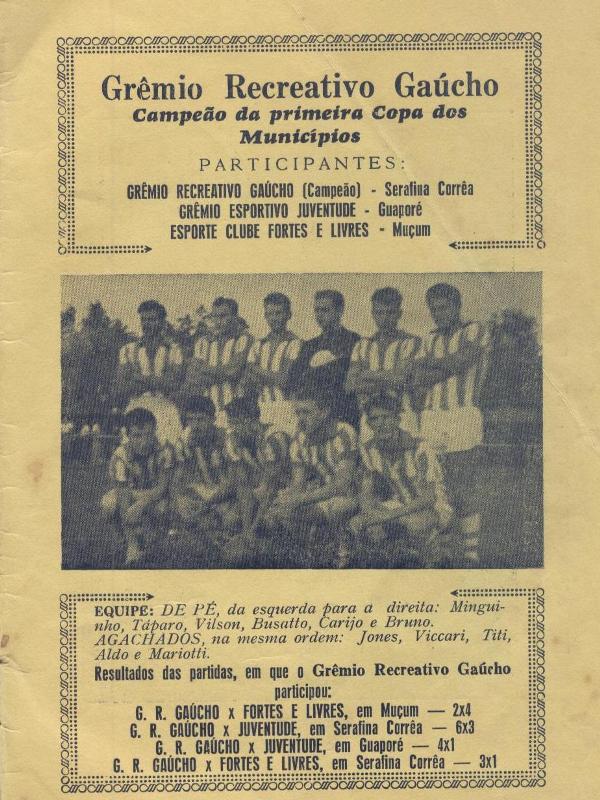 Grêmio Recreativo Gaúcho
Campeão da primeira Copa dos Municípios

PARTICIPANTES:
GRÊMIO RECREATIVO GAÚCHO (Campeão) - Serafina Corrêa
GRÊMIO ESPORTIVO JUVENTUDE - Guaporé
ESPORTE CLUBE FORTES E LIVRES - Muçum

EQUIPE: DE PÉ, da esquerda para a direita: Minguinho, Táparo, Vilson, Busatto, Carijo e Bruno. AGACHADOS, na mesma ordem: Jones, Viccari, Titi, Aldo e Mariotti.

Resultados das partidas, em que o Grêmio Recreativo Gaúcho participou:
G. R. GAÚCHO x FORTES E LIVRES, em Muçum — 2x4
G. R. GAÚCHO x JUVENTUDE, em Serafina Corrêa — 6x3
G. R. GAÚCHO x JUVENTUDE, em Guaporé — 4x1
G. R. GAÚCHO x FORTES E LIVRES, em Serafina Corrêa — 3x1